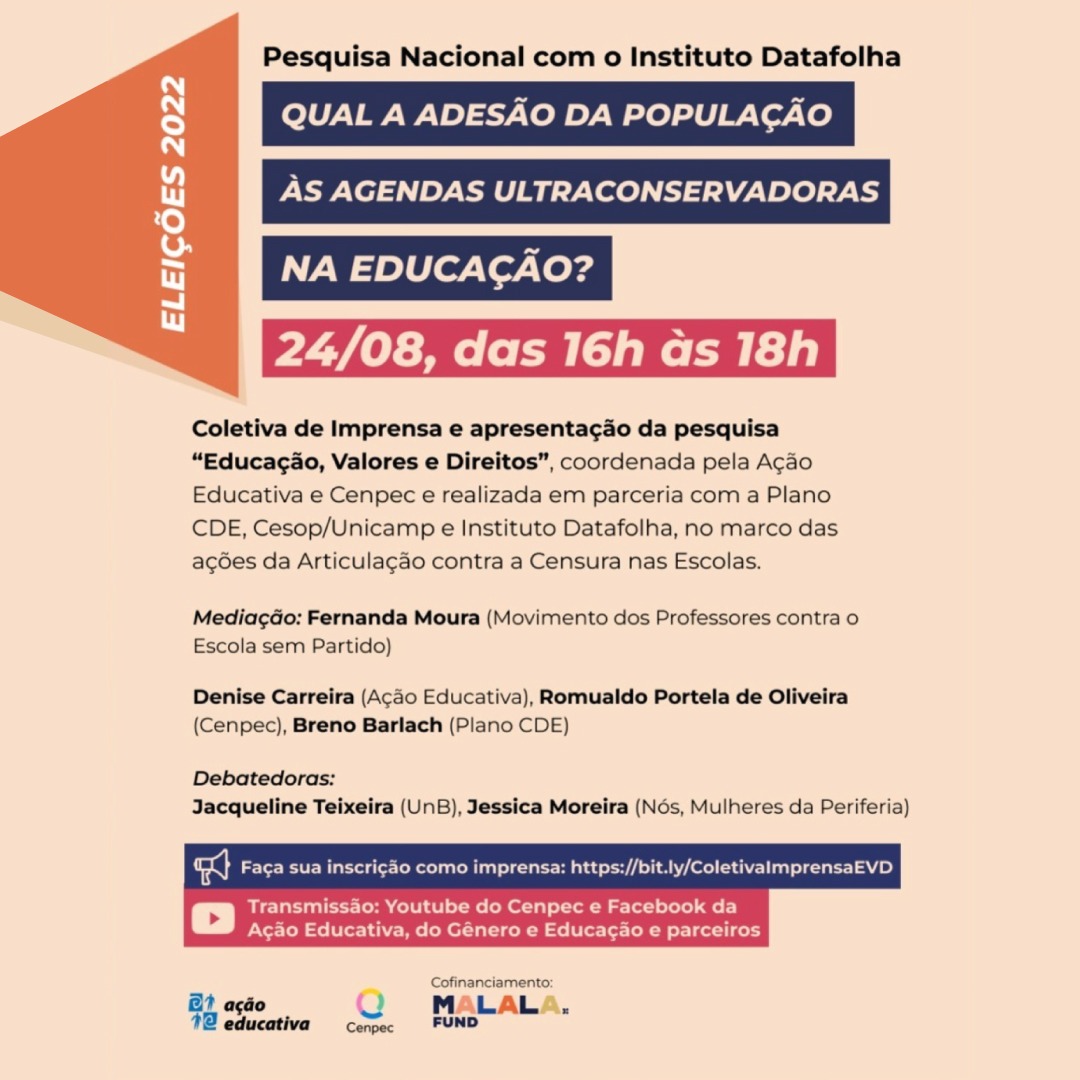 ELEIÇÕES 2022

Pesquisa Nacional com o Instituto Datafolha

QUAL A ADESÃO DA POPULAÇÃO ÀS AGENDAS ULTRACONSERVADORAS NA EDUCAÇÃO?

24/08, das 16h às 18h

Coletiva de Imprensa e apresentação da pesquisa "Educação, Valores e Direitos", coordenada pela Ação Educativa e Cenpec e realizada em parceria com a Plano CDE, Cesop/Unicamp e Instituto Datafolha, no marco das ações da Articulação contra a Censura nas Escolas.

Mediação: Fernanda Moura (Movimento dos Professores contra o Escola sem Partido)

Denise Carreira (Ação Educativa), Romualdo Portela de Oliveira (Cenpec), Breno Barlach (Plano CDE)

Debatedoras:
Jacqueline Teixeira (UnB), Jessica Moreira (Nós, Mulheres da Periferia)

Faça sua inscrição como imprensa: https://bit.ly/ColetivaImprensaEVD

Transmissão: Youtube do Cenpec e Facebook da Ação Educativa, do Gênero e Educação e parceiros

ação educativa

Cenpec

Cofinanciamento:
MALALA FUND